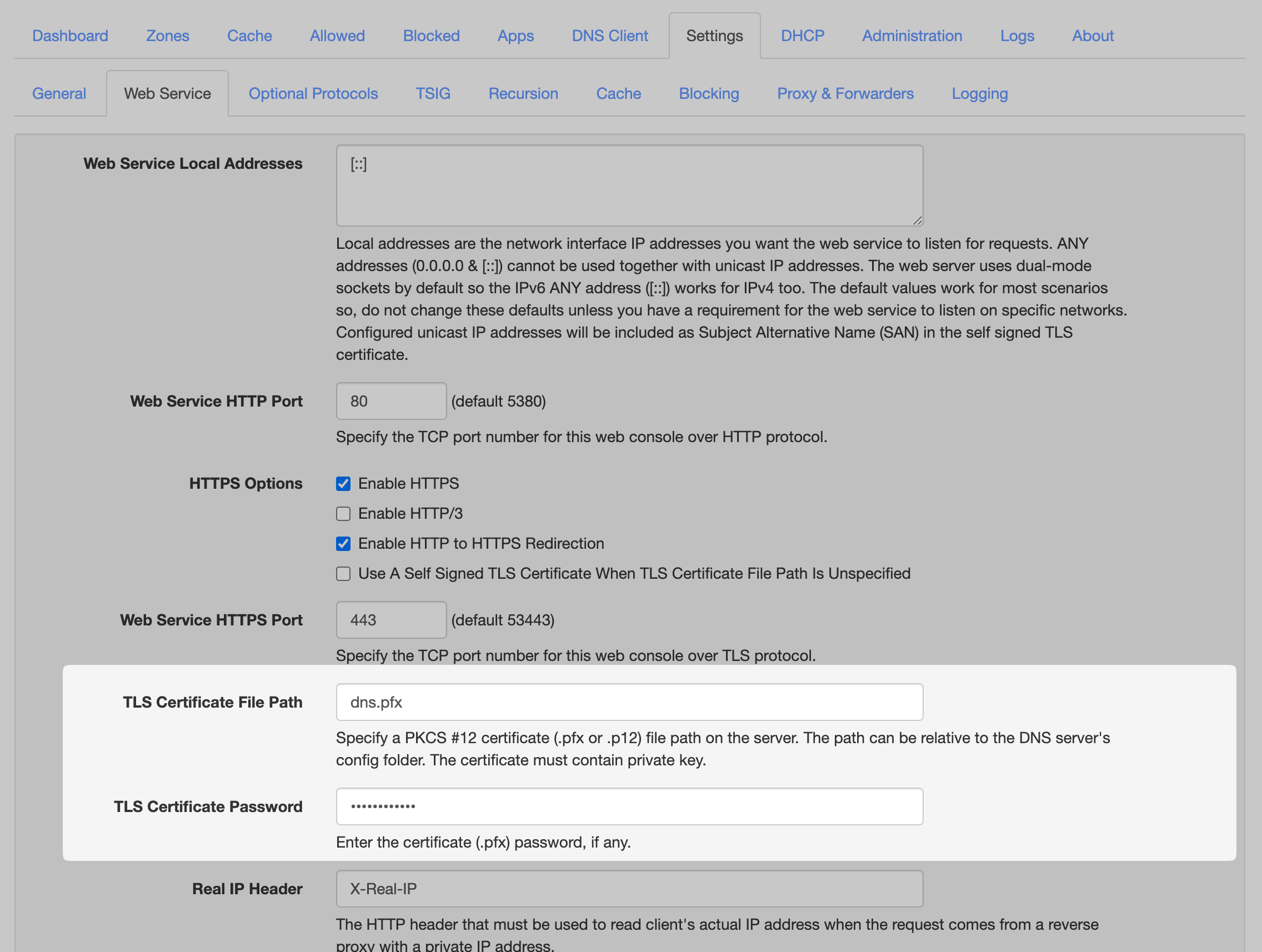 Dashboard Zones Cache Allowed Blocked Apps DNS Client Settings DHCP Administration Logs About

General Web Service Optional Protocols TSIG Recursion Cache Blocking Proxy & Forwarders Logging

Web Service Local Addresses

[::]

Local addresses are the network interface IP addresses you want the web service to listen for requests. ANY addresses (0.0.0.0 & [::]) cannot be used together with unicast IP addresses. The web server uses dual-mode sockets by default so the IPv6 ANY address ([::]) works for IPv4 too. The default values work for most scenarios so, do not change these defaults unless you have a requirement for the web service to listen on specific networks. Configured unicast IP addresses will be included as Subject Alternative Name (SAN) in the self signed TLS certificate.

Web Service HTTP Port

80 (default 5380)

Specify the TCP port number for this web console over HTTP protocol.

HTTPS Options

Enable HTTPS

Enable HTTP/3

Enable HTTP to HTTPS Redirection

Use A Self Signed TLS Certificate When TLS Certificate File Path Is Unspecified

Web Service HTTPS Port

443 (default 53443)

Specify the TCP port number for this web console over TLS protocol.

TLS Certificate File Path

dns.pfx

Specify a PKCS #12 certificate (.pfx or .p12) file path on the server. The path can be relative to the DNS server's config folder. The certificate must contain private key.

TLS Certificate Password

••••••••••••

Enter the certificate (.pfx) password, if any.

Real IP Header

X-Real-IP

The HTTP header that must be used to read client's actual IP address when the request comes from a reverse proxy with a private IP address.